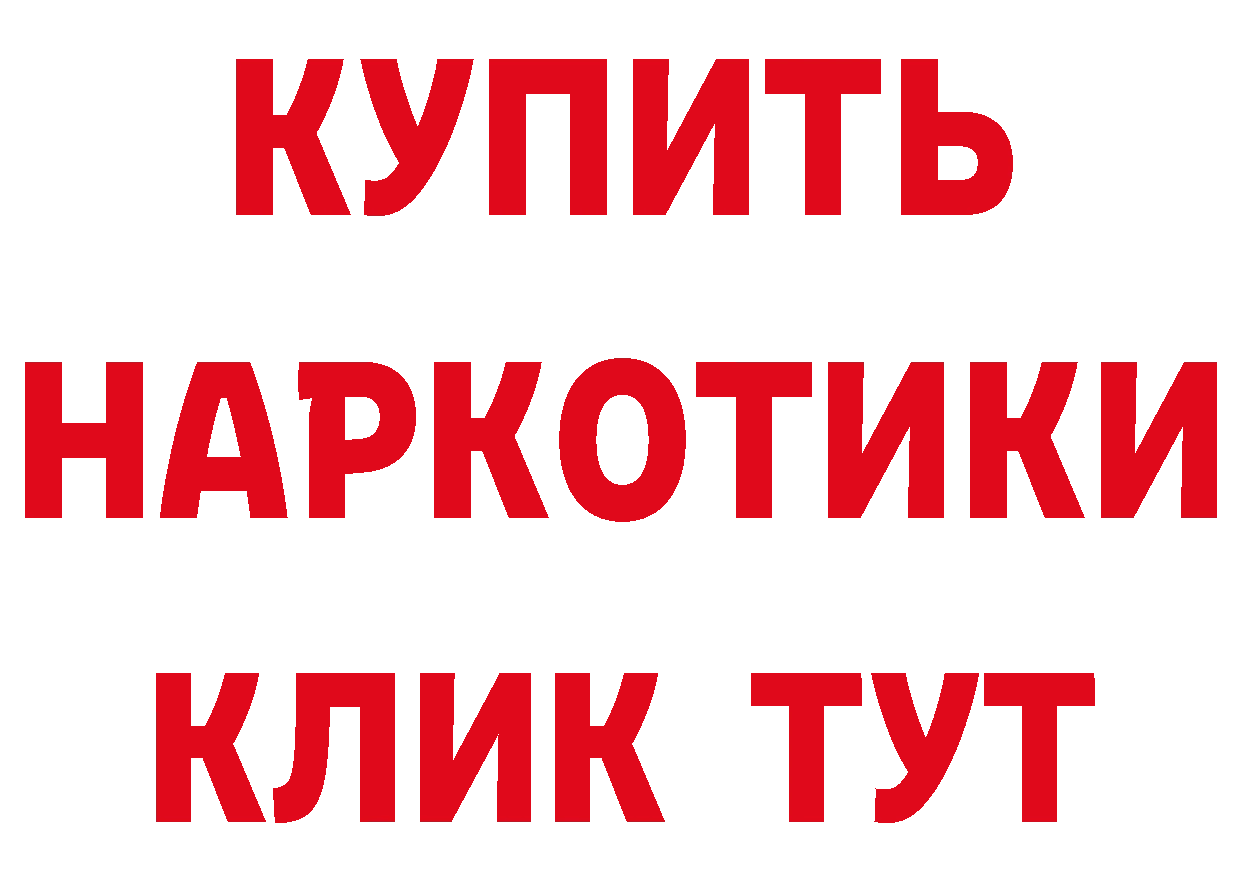 КУПИТЬ
НАРКОТИКИ
КЛИК ТУТ